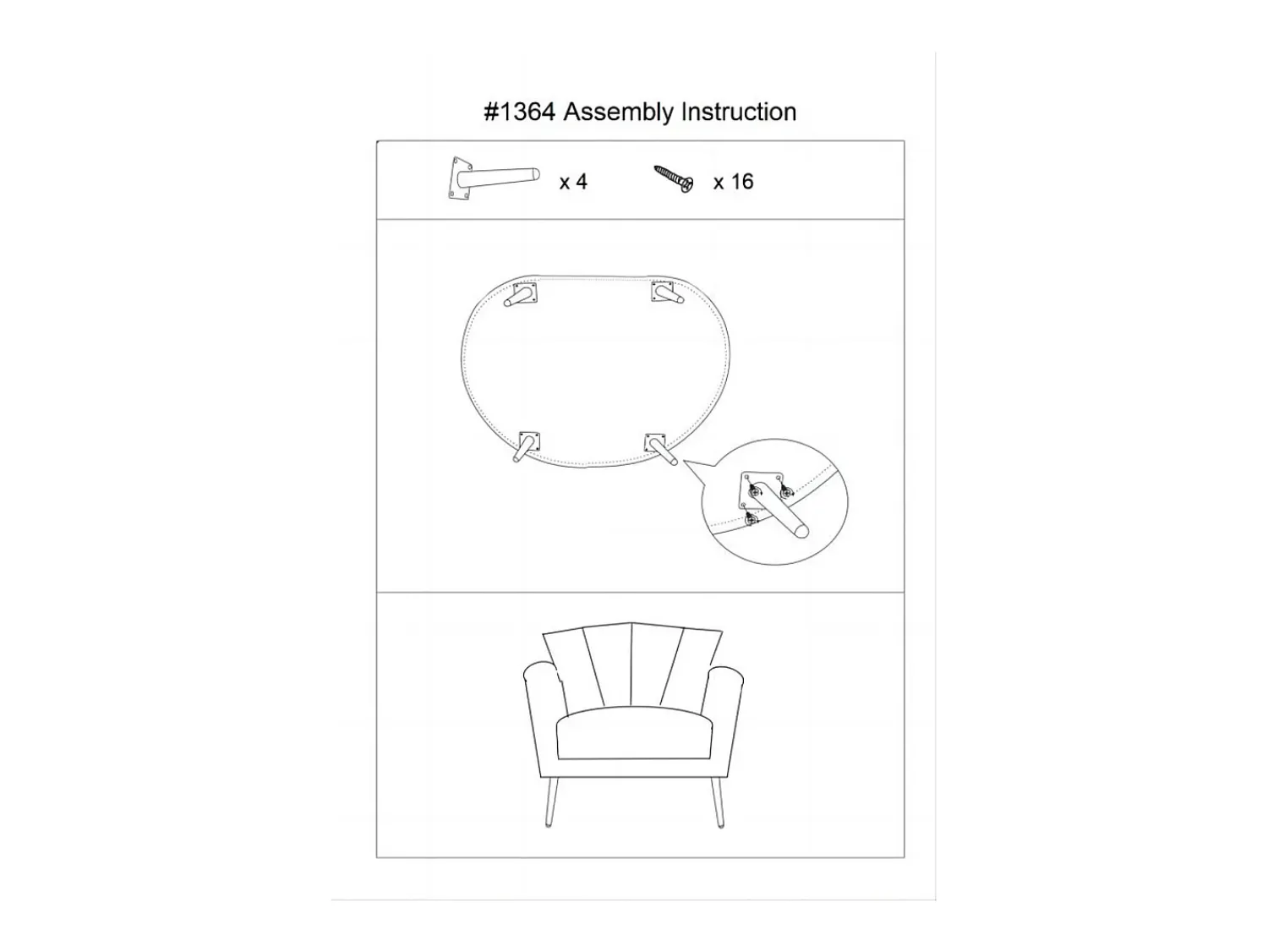 #1364 Assembly Instruction

x 4

x 16